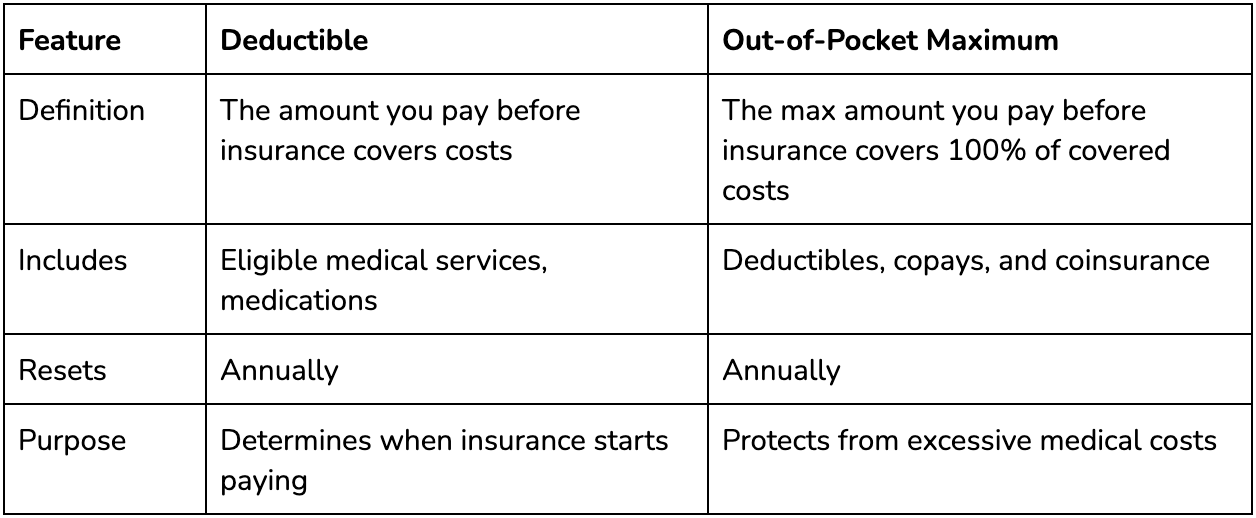 | Feature | Deductible | Out-of-Pocket Maximum |
|---|---|---|
| Definition | The amount you pay before insurance covers costs | The max amount you pay before insurance covers 100% of covered costs |
| Includes | Eligible medical services, medications | Deductibles, copays, and coinsurance |
| Resets | Annually | Annually |
| Purpose | Determines when insurance starts paying | Protects from excessive medical costs |